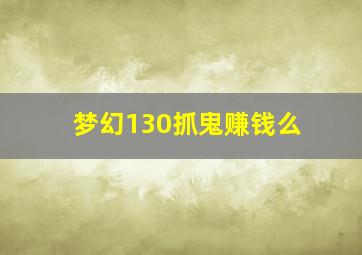 梦幻130抓鬼赚钱么